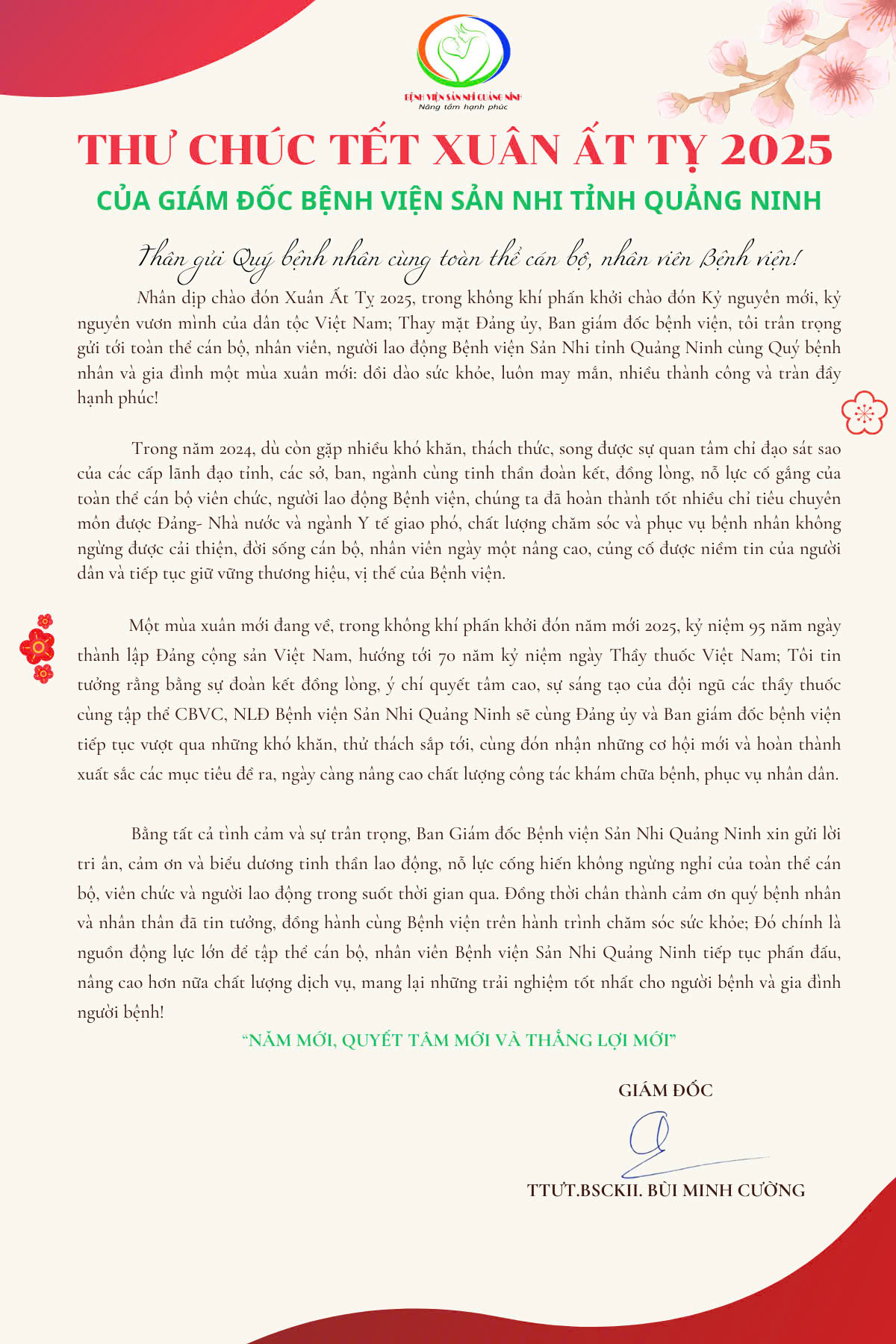 BỆNH VIỆN SẢN NHI QUẢNG NINH
Nâng tầm hạnh phúc

THƯ CHÚC TẾT XUÂN ẤT TỴ 2025

CỦA GIÁM ĐỐC BỆNH VIỆN SẢN NHI TỈNH QUẢNG NINH

Thân gửi Quý bệnh nhân cùng toàn thể cán bộ, nhân viên Bệnh viện!

Nhân dịp chào đón Xuân Ất Tỵ 2025, trong không khí phấn khởi chào đón Kỷ nguyên mới, kỷ nguyên vươn mình của dân tộc Việt Nam; Thay mặt Đảng ủy, Ban giám đốc bệnh viện, tôi trân trọng gửi tới toàn thể cán bộ, nhân viên, người lao động Bệnh viện Sản Nhi tỉnh Quảng Ninh cùng Quý bệnh nhân và gia đình một mùa xuân mới: dồi dào sức khỏe, luôn may mắn, nhiều thành công và tràn đầy hạnh phúc!

Trong năm 2024, dù còn gặp nhiều khó khăn, thách thức, song được sự quan tâm chỉ đạo sát sao của các cấp lãnh đạo tỉnh, các sở, ban, ngành cùng tinh thần đoàn kết, đồng lòng, nỗ lực cố gắng của toàn thể cán bộ viên chức, người lao động Bệnh viện, chúng ta đã hoàn thành tốt nhiều chỉ tiêu chuyên môn được Đảng- Nhà nước và ngành Y tế giao phó, chất lượng chăm sóc và phục vụ bệnh nhân không ngừng được cải thiện, đời sống cán bộ, nhân viên ngày một nâng cao, củng cố được niềm tin của người dân và tiếp tục giữ vững thương hiệu, vị thế của Bệnh viện.

Một mùa xuân mới đang về, trong không khí phấn khởi đón năm mới 2025, kỷ niệm 95 năm ngày thành lập Đảng cộng sản Việt Nam, hướng tới 70 năm kỷ niệm ngày Thầy thuốc Việt Nam; Tôi tin tưởng rằng bằng sự đoàn kết đồng lòng, ý chí quyết tâm cao, sự sáng tạo của đội ngũ các thầy thuốc cùng tập thể CBVC, NLĐ Bệnh viện Sản Nhi Quảng Ninh sẽ cùng Đảng ủy và Ban giám đốc bệnh viện tiếp tục vượt qua những khó khăn, thử thách sắp tới, cùng đón nhận những cơ hội mới và hoàn thành xuất sắc các mục tiêu đề ra, ngày càng nâng cao chất lượng công tác khám chữa bệnh, phục vụ nhân dân.

Bằng tất cả tình cảm và sự trân trọng, Ban Giám đốc Bệnh viện Sản Nhi Quảng Ninh xin gửi lời tri ân, cảm ơn và biểu dương tinh thần lao động, nỗ lực cống hiến không ngừng nghỉ của toàn thể cán bộ, viên chức và người lao động trong suốt thời gian qua. Đồng thời chân thành cảm ơn quý bệnh nhân và nhân thân đã tin tưởng, đồng hành cùng Bệnh viện trên hành trình chăm sóc sức khỏe; Đó chính là nguồn động lực lớn để tập thể cán bộ, nhân viên Bệnh viện Sản Nhi Quảng Ninh tiếp tục phấn đấu, nâng cao hơn nữa chất lượng dịch vụ, mang lại những trải nghiệm tốt nhất cho người bệnh và gia đình người bệnh!

“NĂM MỚI, QUYẾT TÂM MỚI VÀ THẮNG LỢI MỚI”

GIÁM ĐỐC

TTƯT.BSCKII. BÙI MINH CƯỜNG